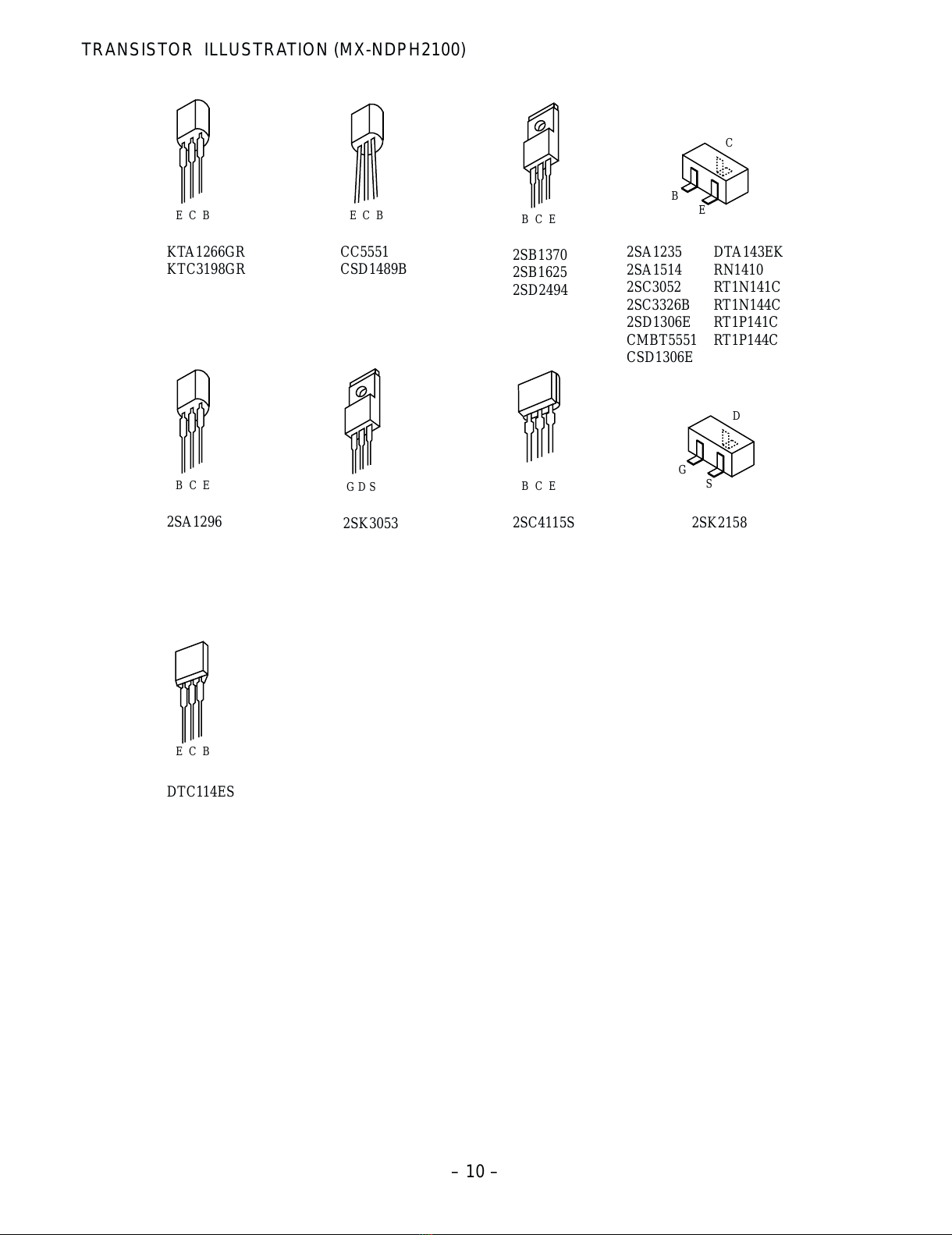 TRANSISTOR ILLUSTRATION (MX-NDPH2100)

E C B

KTA1266GR
KTC3198GR

E C B

CC5551
CSD1489B

B C E

2SB1370
2SB1625
2SD2494

C
B
E

2SA1235
2SA1514
2SC3052
2SC3326B
2SD1306E
CMBT5551
CSD1306E

DTA143EK
RN1410
RT1N141C
RT1N144C
RT1P141C
RT1P144C

B C E

2SA1296

G D S

2SK3053

B C E

2SC4115S

D
G
S

2SK2158

E C B

DTC114ES

– 10 –